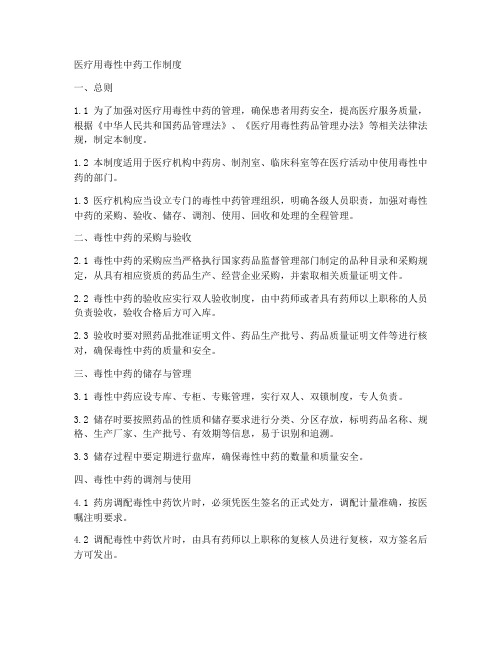 医疗用毒性中药工作制度

一、总则

1.1 为了加强对医疗用毒性中药的管理，确保患者用药安全，提高医疗服务质量，根据《中华人民共和国药品管理法》、《医疗用毒性药品管理办法》等相关法律法规，制定本制度。

1.2 本制度适用于医疗机构中药房、制剂室、临床科室等在医疗活动中使用毒性中药的部门。

1.3 医疗机构应当设立专门的毒性中药管理组织，明确各级人员职责，加强对毒性中药的采购、验收、储存、调剂、使用、回收和处理的全程管理。

二、毒性中药的采购与验收

2.1 毒性中药的采购应当严格执行国家药品监督管理部门制定的品种目录和采购规定，从具有相应资质的药品生产、经营企业采购，并索取相关质量证明文件。

2.2 毒性中药的验收应实行双人验收制度，由中药师或者具有药师以上职称的人员负责验收，验收合格后方可入库。

2.3 验收时要对照药品批准证明文件、药品生产批号、药品质量证明文件等进行核对，确保毒性中药的质量和安全。

三、毒性中药的储存与管理

3.1 毒性中药应设专库、专柜、专账管理，实行双人、双锁制度，专人负责。

3.2 储存时要按照药品的性质和储存要求进行分类、分区存放，标明药品名称、规格、生产厂家、生产批号、有效期等信息，易于识别和追溯。

3.3 储存过程中要定期进行盘库，确保毒性中药的数量和质量安全。

四、毒性中药的调剂与使用

4.1 药房调配毒性中药饮片时，必须凭医生签名的正式处方，调配计量准确，按医嘱注明要求。

4.2 调配毒性中药饮片时，由具有药师以上职称的复核人员进行复核，双方签名后方可发出。